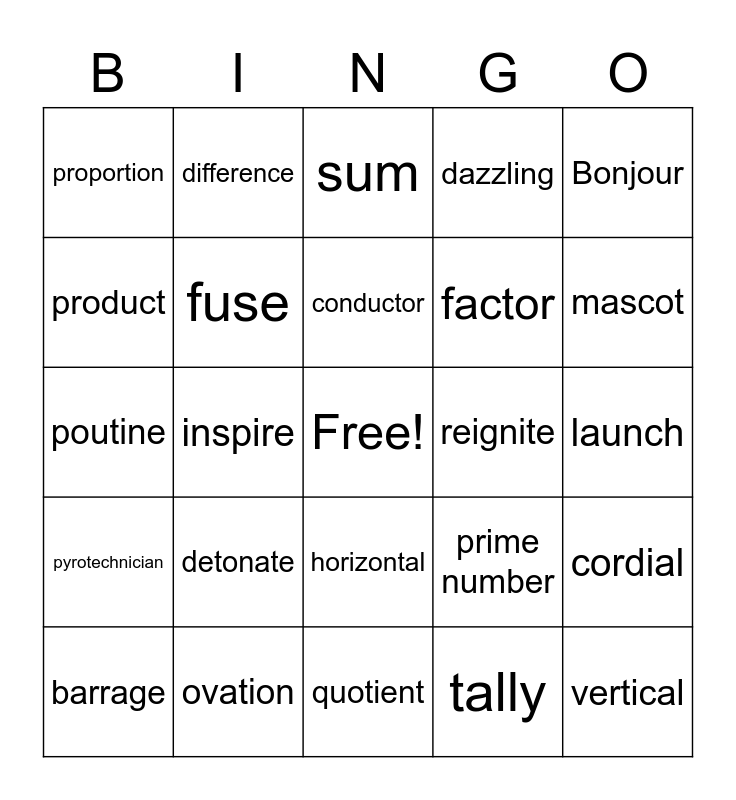 | B | I | N | G | O |
|---|---|---|---|---|
| proportion | difference | sum | dazzling | Bonjour |
| product | fuse | conductor | factor | mascot |
| poutine | inspire | Free! | reignite | launch |
| pyrotechnician | detonate | horizontal | prime number | cordial |
| barrage | ovation | quotient | tally | vertical |